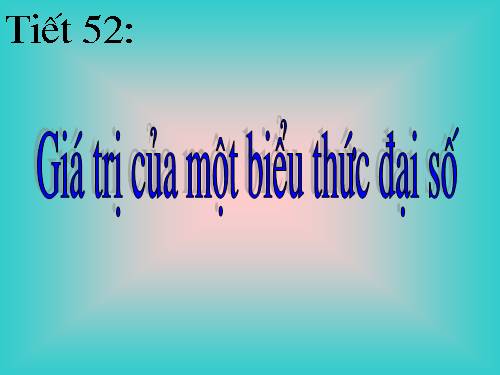 Tiết 52:

Giá trị của một biểu thức đại số